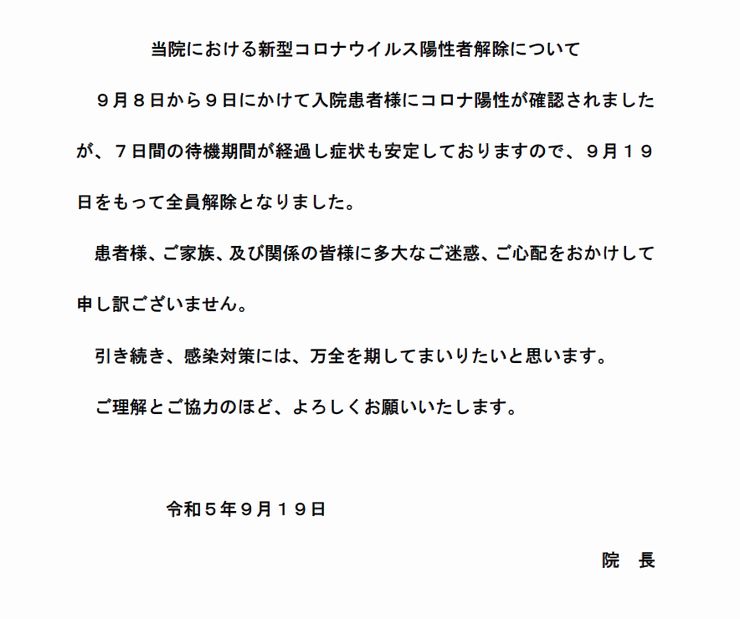 当院における新型コロナウイルス陽性者解除について

９月８日から９日にかけて入院患者様にコロナ陽性が確認されましたが、７日間の待機期間が経過し症状も安定しておりますので、９月１９日をもって全員解除となりました。

患者様、ご家族、及び関係の皆様に多大なご迷惑、ご心配をおかけして申し訳ございません。

引き続き、感染対策には、万全を期してまいりたいと思います。

ご理解とご協力のほど、よろしくお願いいたします。

令和５年９月１９日

院　長